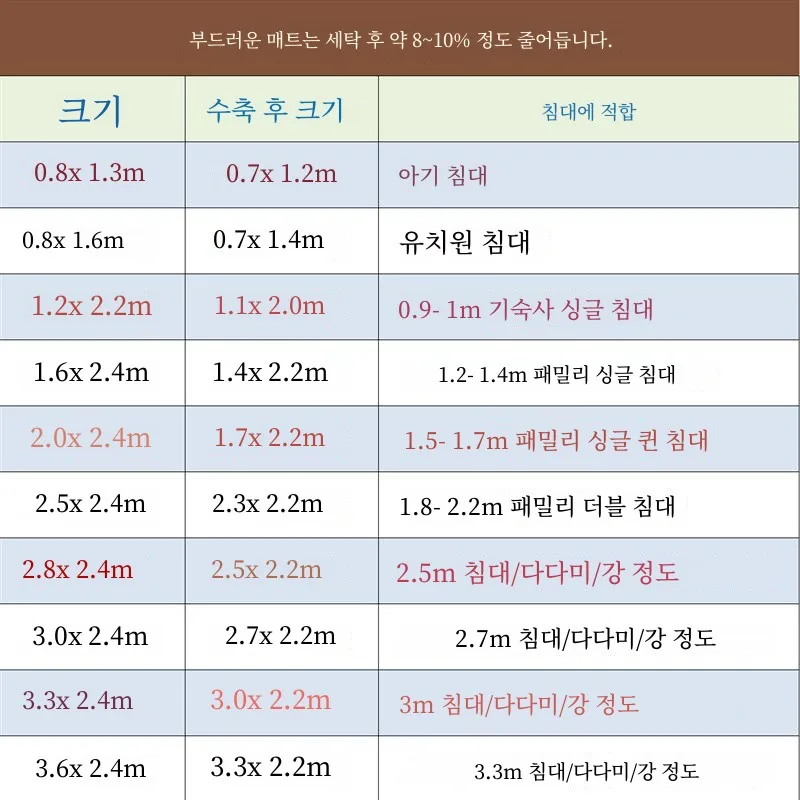 부드러운 매트는 세탁 후 약 8~10% 정도 줄어듭니다.

| 크기 | 수축 후 크기 | 침대에 적합 |
|---|---|---|
| 0.8x 1.3m | 0.7x 1.2m | 아기 침대 |
| 0.8x 1.6m | 0.7x 1.4m | 유치원 침대 |
| 1.2x 2.2m | 1.1x 2.0m | 0.9- 1m 기숙사 싱글 침대 |
| 1.6x 2.4m | 1.4x 2.2m | 1.2- 1.4m 패밀리 싱글 침대 |
| 2.0x 2.4m | 1.7x 2.2m | 1.5- 1.7m 패밀리 싱글 퀸 침대 |
| 2.5x 2.4m | 2.3x 2.2m | 1.8- 2.2m 패밀리 더블 침대 |
| 2.8x 2.4m | 2.5x 2.2m | 2.5m 침대/다다미/강 정도 |
| 3.0x 2.4m | 2.7x 2.2m | 2.7m 침대/다다미/강 정도 |
| 3.3x 2.4m | 3.0x 2.2m | 3m 침대/다다미/강 정도 |
| 3.6x 2.4m | 3.3x 2.2m | 3.3m 침대/다다미/강 정도 |